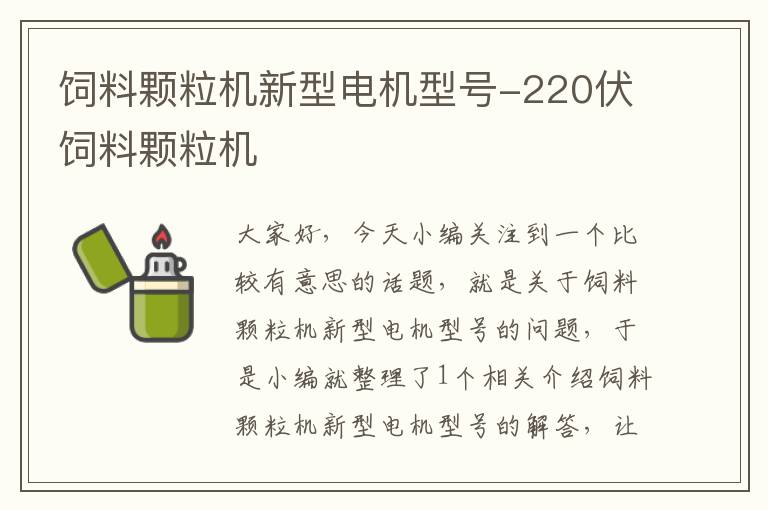 饲料颗粒机新型电机型号-220伏饲料颗粒机

大家好，今天小编关注到一个比较有意思的话题，就是关于饲料颗粒机新型电机型号的问题，于是小编就整理了1个相关介绍饲料颗粒机新型电机型号的解答，让